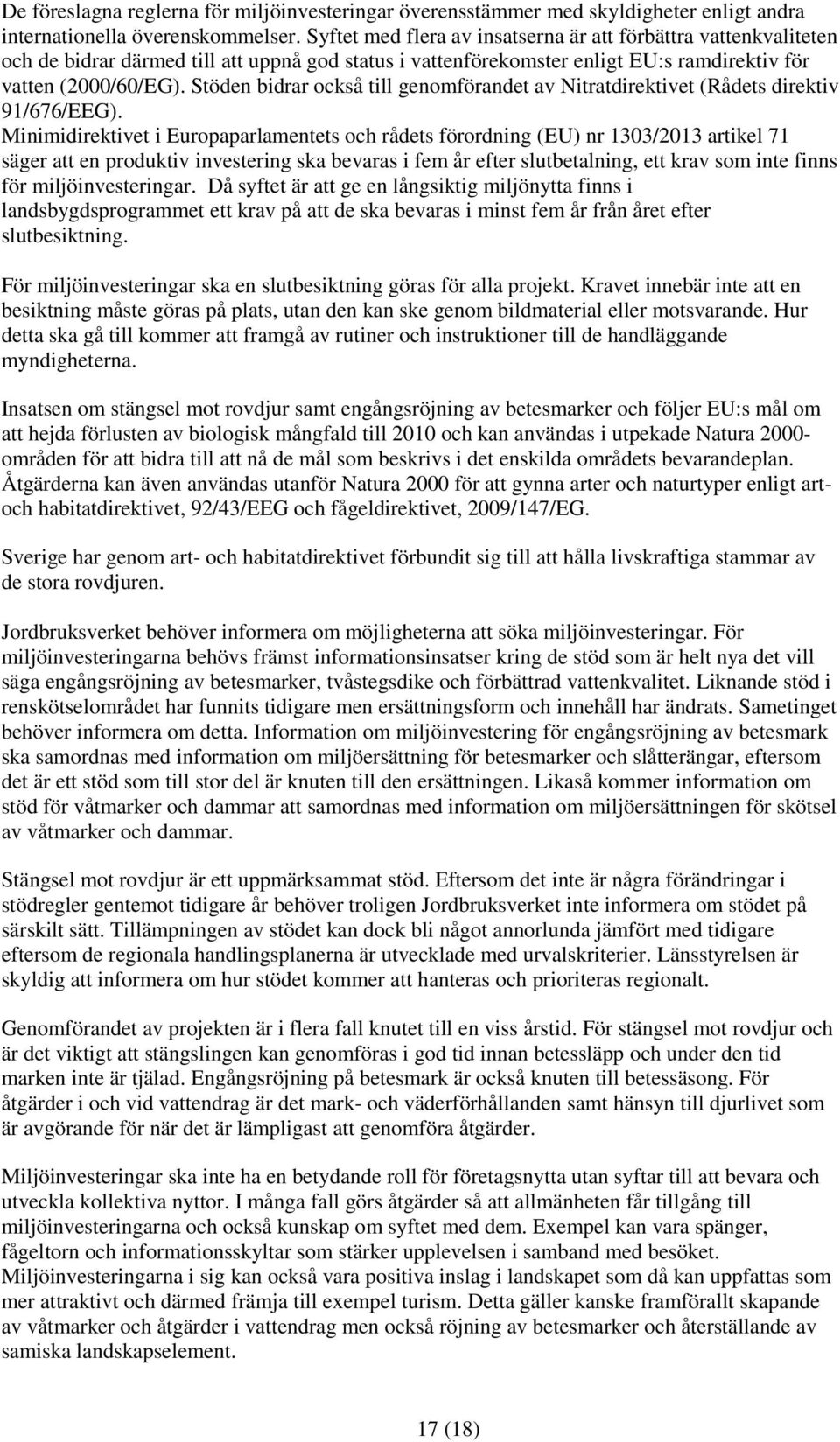 De föreslagna reglerna för miljöinvesteringar överensstämmer med skyldigheter enligt andra internationella överenskommelser. Syftet med flera av insatserna är att förbättra vattenkvaliteten och de bidrar därmed till att uppnå god status i vattenförekomster enligt EU:s ramdirektiv för vatten (2000/60/EG). Stöden bidrar också till genomförandet av Nitratdirektivet (Rådets direktiv 91/676/EEG).
Minimidirektivet i Europaparlamentets och rådets förordning (EU) nr 1303/2013 artikel 71 säger att en produktiv investering ska bevaras i fem år efter slutbetalning, ett krav som inte finns för miljöinvesteringar. Då syftet är att ge en långsiktig miljönytta finns i landsbygdsprogrammet ett krav på att de ska bevaras i minst fem år från året efter slutbesiktning.

För miljöinvesteringar ska en slutbesiktning göras för alla projekt. Kravet innebär inte att en besiktning måste göras på plats, utan den kan ske genom bildmaterial eller motsvarande. Hur detta ska gå till kommer att framgå av rutiner och instruktioner till de handläggande myndigheterna.

Insatsen om stängsel mot rovdjur samt engångsröjning av betesmarker och följer EU:s mål om att hejda förlusten av biologisk mångfald till 2010 och kan användas i utpekade Natura 2000-områden för att bidra till att nå de mål som beskrivs i det enskilda områdets bevarandeplan. Åtgärderna kan även användas utanför Natura 2000 för att gynna arter och naturtyper enligt art- och habitatdirektivet, 92/43/EEG och fågeldirektivet, 2009/147/EG.

Sverige har genom art- och habitatdirektivet förbundit sig till att hålla livskraftiga stammar av de stora rovdjuren.

Jordbruksverket behöver informera om möjligheterna att söka miljöinvesteringar. För miljöinvesteringarna behövs främst informationsinsatser kring de stöd som är helt nya det vill säga engångsröjning av betesmarker, tvåstegsdike och förbättrad vattenkvalitet. Liknande stöd i renskötselområdet har funnits tidigare men ersättningsform och innehåll har ändrats. Sametinget behöver informera om detta. Information om miljöinvestering för engångsröjning av betesmark ska samordnas med information om miljöersättning för betesmarker och slåtterängar, eftersom det är ett stöd som till stor del är knuten till den ersättningen. Likaså kommer information om stöd för våtmarker och dammar att samordnas med information om miljöersättningen för skötsel av våtmarker och dammar.

Stängsel mot rovdjur är ett uppmärksammat stöd. Eftersom det inte är några förändringar i stödregler gentemot tidigare år behöver troligen Jordbruksverket inte informera om stödet på särskilt sätt. Tillämpningen av stödet kan dock bli något annorlunda jämfört med tidigare eftersom de regionala handlingsplanerna är utvecklade med urvalskriterier. Länsstyrelsen är skyldig att informera om hur stödet kommer att hanteras och prioriteras regionalt.

Genomförandet av projekten är i flera fall knutet till en viss årstid. För stängsel mot rovdjur och är det viktigt att stängslingen kan genomföras i god tid innan betessläpp och under den tid marken inte är tjälad. Engångsröjning på betesmark är också knuten till betessäsong. För åtgärder i och vid vattendrag är det mark- och väderförhållanden samt hänsyn till djurlivet som är avgörande för när det är lämpligast att genomföra åtgärder.

Miljöinvesteringar ska inte ha en betydande roll för företagsnytta utan syftar till att bevara och utveckla kollektiva nyttor. I många fall görs åtgärder så att allmänheten får tillgång till miljöinvesteringarna och också kunskap om syftet med dem. Exempel kan vara spänger, fågeltorn och informationsskyltar som stärker upplevelsen i samband med besöket.
Miljöinvesteringarna i sig kan också vara positiva inslag i landskapet som då kan uppfattas som mer attraktivt och därmed främja till exempel turism. Detta gäller kanske framförallt skapande av våtmarker och åtgärder i vattendrag men också röjning av betesmarker och återställande av samiska landskapselement.

17 (18)